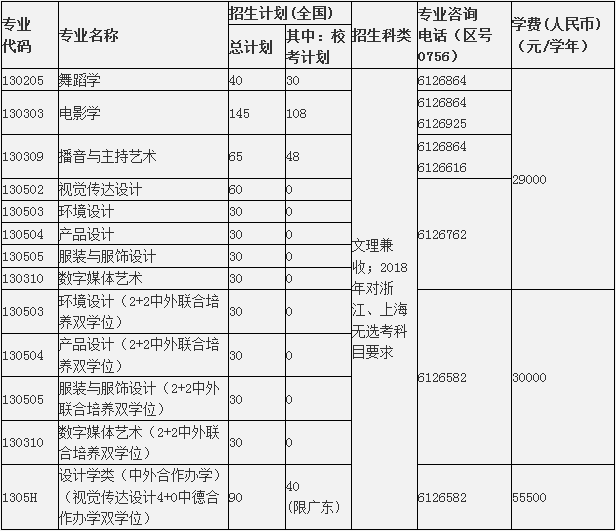 | 专业代码 | 专业名称 | 招生计划(全国) 总计划 | 招生计划(全国) 其中：校考计划 | 招生科类 | 专业咨询电话（区号0756） | 学费(人民币)(元/学年) |
|---|---|---|---|---|---|---|
| 130205 | 舞蹈学 | 40 | 30 | 文理兼收；2018年对浙江、上海无选考科目要求 | 6126864 | 29000 |
| 130303 | 电影学 | 145 | 108 | | 6126864 6126925 | |
| 130309 | 播音与主持艺术 | 65 | 48 | | 6126864 6126616 | |
| 130502 | 视觉传达设计 | 60 | 0 | | 6126762 | |
| 130503 | 环境设计 | 30 | 0 | | | |
| 130504 | 产品设计 | 30 | 0 | | | |
| 130505 | 服装与服饰设计 | 30 | 0 | | | |
| 130310 | 数字媒体艺术 | 30 | 0 | | | |
| 130503 | 环境设计（2+2中外联合培养双学位） | 30 | 0 | | 6126582 | 30000 |
| 130504 | 产品设计（2+2中外联合培养双学位） | 30 | 0 | | | |
| 130505 | 服装与服饰设计（2+2中外联合培养双学位） | 30 | 0 | | | |
| 130310 | 数字媒体艺术（2+2中外联合培养双学位） | 30 | 0 | | | |
| 1305H | 设计学类（中外合作办学）（视觉传达设计4+0中德合作办学双学位） | 90 | 40（限广东） | | 6126582 | 55500 |